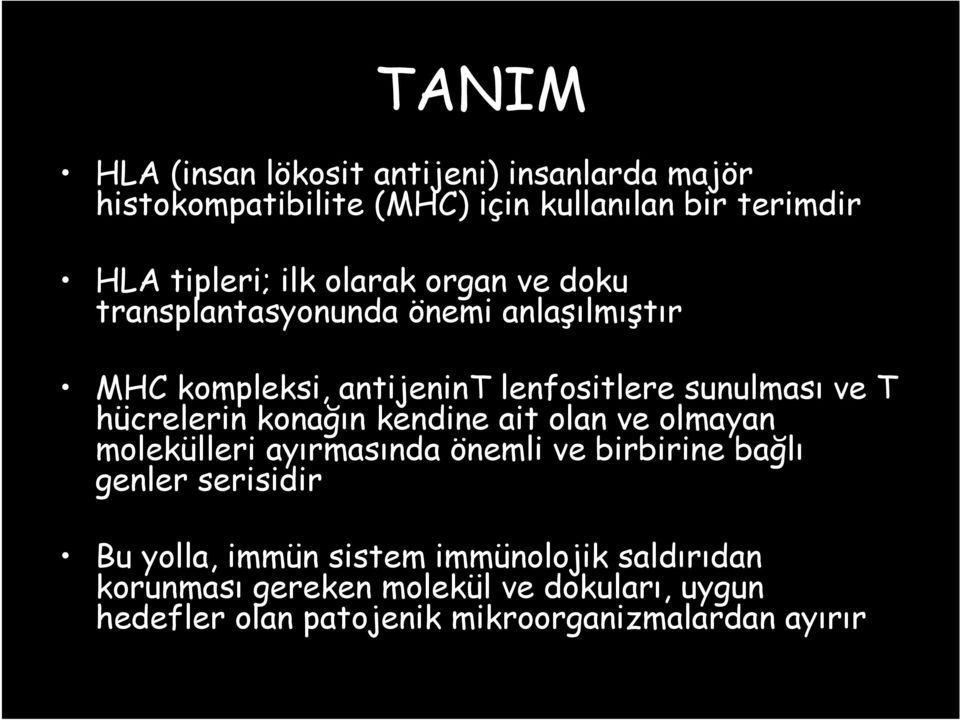 TANIM

• HLA (insan lökosit antijeni) insanlarda majör histokompatibilite (MHC) için kullanılan bir terimdir

• HLA tipleri; ilk olarak organ ve doku transplantasyonunda önemi anlaşılmıştır

• MHC kompleksi, antijeninT lenfositlere sunulması ve T hücrelerin konağın kendine ait olan ve olmayan molekülleri ayırmasında önemli ve birbirine bağlı genler serisidir

• Bu yolla, immün sistem immünolojik saldırıdan korunması gereken molekül ve dokuları, uygun hedefler olan patojenik mikroorganizmalardan ayırır